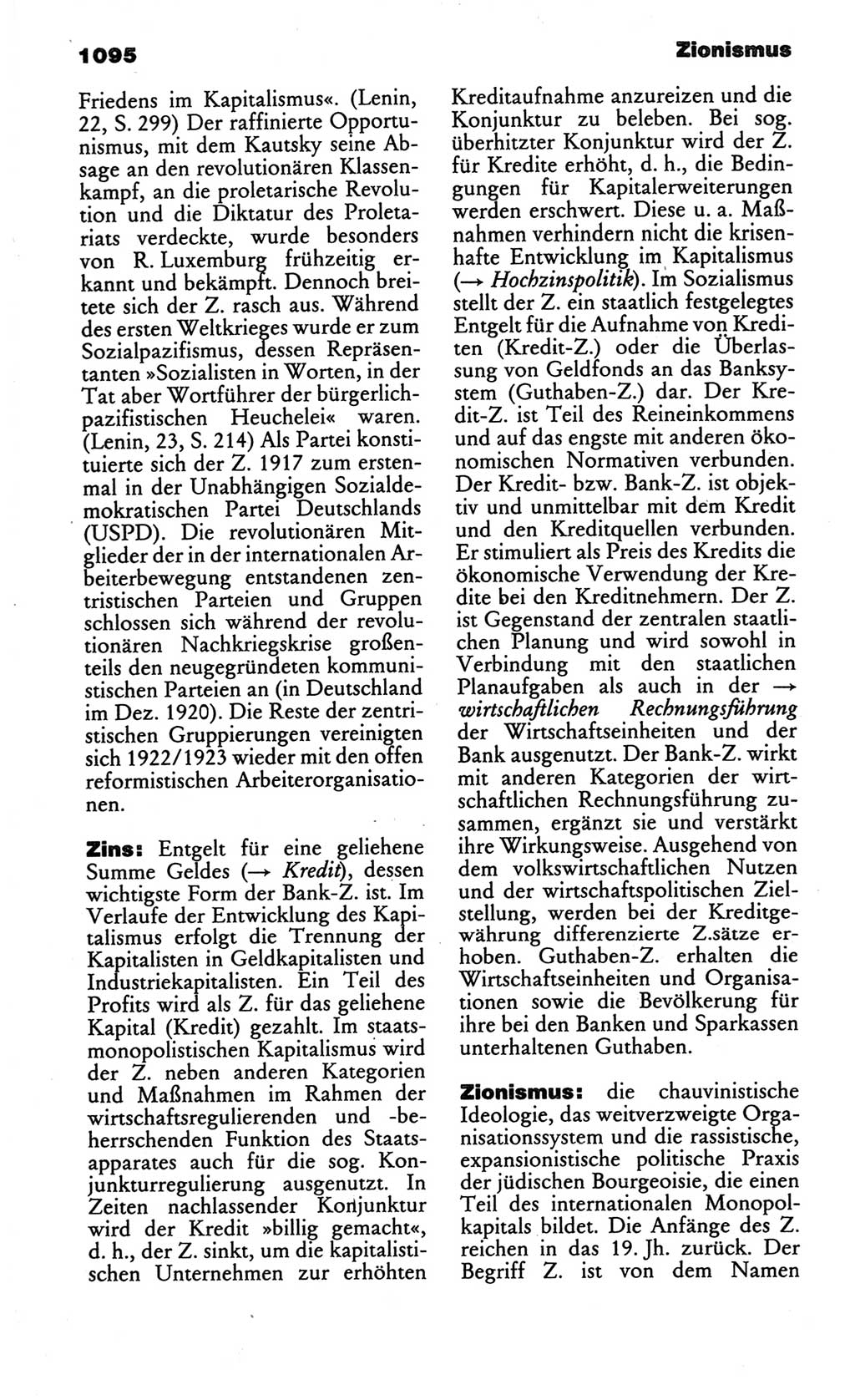 1095

Zionismus

Friedens im Kapitalismus«. (Lenin, 22, S. 299) Der raffinierte Opportunismus, mit dem Kautsky seine Absage an den revolutionären Klassenkampf, an die proletarische Revolution und die Diktatur des Proletariats verdeckte, wurde besonders von R. Luxemburg frühzeitig erkannt und bekämpft. Dennoch breitete sich der Z. rasch aus. Während des ersten Weltkrieges wurde er zum Sozialpazifismus, dessen Repräsentanten »Sozialisten in Worten, in der Tat aber Wortführer der bürgerlich-pazifistischen Heuchelei« waren. (Lenin, 23, S. 214) Als Partei konstituierte sich der Z. 1917 zum erstenmal in der Unabhängigen Sozialdemokratischen Partei Deutschlands (USPD). Die revolutionären Mitglieder der in der internationalen Arbeiterbewegung entstandenen zentristischen Parteien und Gruppen schlossen sich während der revolutionären Nachkriegskrise großenteils den neugegründeten kommunistischen Parteien an (in Deutschland im Dez. 1920). Die Reste der zentristischen Gruppierungen vereinigten sich 1922/1923 wieder mit den offen reformistischen Arbeiterorganisationen.

Zins: Entgelt für eine geliehene Summe Geldes (→ Kredit), dessen wichtigste Form der Bank-Z. ist. Im Verlaufe der Entwicklung des Kapitalismus erfolgt die Trennung der Kapitalisten in Geldkapitalisten und Industriekapitalisten. Ein Teil des Profits wird als Z. für das geliehene Kapital (Kredit) gezahlt. Im staatsmonopolistischen Kapitalismus wird der Z. neben anderen Kategorien und Maßnahmen im Rahmen der wirtschaftsregulierenden und -beherrschenden Funktion des Staatsapparates auch für die sog. Konjunkturregulierung ausgenutzt. In Zeiten nachlassender Konjunktur wird der Kredit »billig gemacht«, d. h., der Z. sinkt, um die kapitalistischen Unternehmen zur erhöhten Kreditaufnahme anzureizen und die Konjunktur zu beleben. Bei sog. überhitzter Konjunktur wird der Z. für Kredite erhöht, d. h., die Bedingungen für Kapitalerweiterungen werden erschwert. Diese u. a. Maßnahmen verhindern nicht die krisenhafte Entwicklung im Kapitalismus (→ Hochzinspolitik). Im Sozialismus stellt der Z. ein staatlich festgelegtes Entgelt für die Aufnahme von Krediten (Kredit-Z.) oder die Überlassung von Geldfonds an das Banksystem (Guthaben-Z.) dar. Der Kredit-Z. ist Teil des Reineinkommens und auf das engste mit anderen ökonomischen Normativen verbunden. Der Kredit- bzw. Bank-Z. ist objektiv und unmittelbar mit dem Kredit und den Kreditquellen verbunden. Er stimuliert als Preis des Kredits die ökonomische Verwendung der Kredite bei den Kreditnehmern. Der Z. ist Gegenstand der zentralen staatlichen Planung und wird sowohl in Verbindung mit den staatlichen Planaufgaben als auch in der → wirtschaftlichen Rechnungsführung der Wirtschaftseinheiten und der Bank ausgenutzt. Der Bank-Z. wirkt mit anderen Kategorien der wirtschaftlichen Rechnungsführung zusammen, ergänzt sie und verstärkt ihre Wirkungsweise. Ausgehend von dem volkswirtschaftlichen Nutzen und der wirtschaftspolitischen Zielstellung, werden bei der Kreditgewährung differenzierte Z.sätze erhoben. Guthaben-Z. erhalten die Wirtschaftseinheiten und Organisationen sowie die Bevölkerung für ihre bei den Banken und Sparkassen unterhaltenen Guthaben.

Zionismus: die chauvinistische Ideologie, das weitverzweigte Organisationssystem und die rassistische, expansionistische politische Praxis der jüdischen Bourgeoisie, die einen Teil des internationalen Monopolkapitals bildet. Die Anfänge des Z. reichen in das 19. Jh. zurück. Der Begriff Z. ist von dem Namen